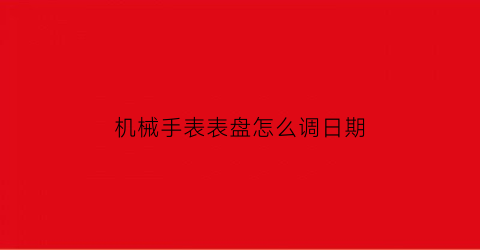 机械手表表盘怎么调日期